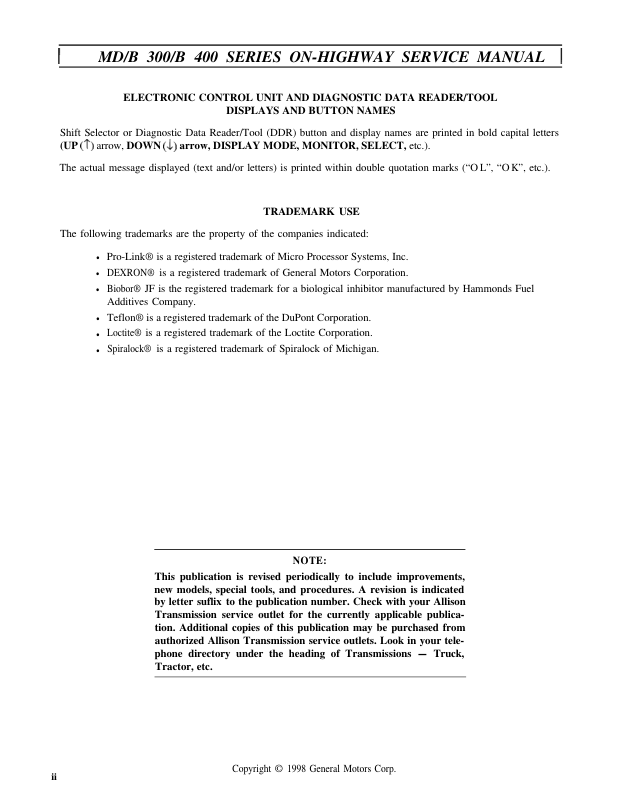 MD/B 300/B 400 SERIES ON-HIGHWAY SERVICE MANUAL

ELECTRONIC CONTROL UNIT AND DIAGNOSTIC DATA READER/TOOL DISPLAYS AND BUTTON NAMES

Shift Selector or Diagnostic Data Reader/Tool (DDR) button and display names are printed in bold capital letters (UP (↑) arrow, DOWN (↓) arrow, DISPLAY MODE, MONITOR, SELECT, etc.).

The actual message displayed (text and/or letters) is printed within double quotation marks (“O L”, “O K”, etc.).

TRADEMARK USE

The following trademarks are the property of the companies indicated:

• Pro-Link® is a registered trademark of Micro Processor Systems, Inc.
• DEXRON® is a registered trademark of General Motors Corporation.
• Biobor® JF is the registered trademark for a biological inhibitor manufactured by Hammonds Fuel Additives Company.
• Teflon® is a registered trademark of the DuPont Corporation.
• Loctite® is a registered trademark of the Loctite Corporation.
• Spiralock® is a registered trademark of Spiralock of Michigan.

NOTE:
This publication is revised periodically to include improvements, new models, special tools, and procedures. A revision is indicated by letter suffix to the publication number. Check with your Allison Transmission service outlet for the currently applicable publication. Additional copies of this publication may be purchased from authorized Allison Transmission service outlets. Look in your telephone directory under the heading of Transmissions — Truck, Tractor, etc.

Copyright © 1998 General Motors Corp.

ii